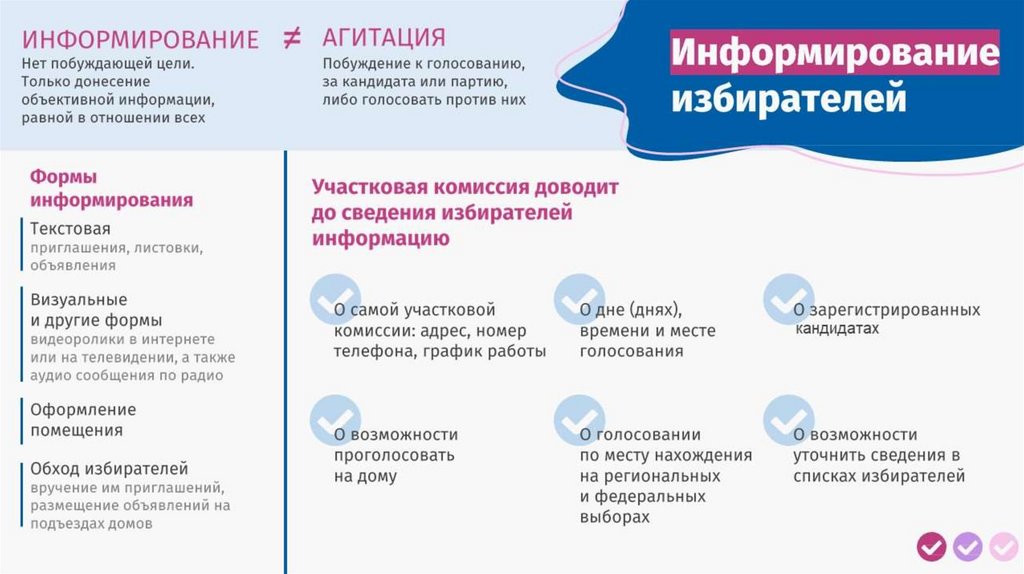 ИНФОРМИРОВАНИЕ ≠ АГИТАЦИЯ

Нет побуждающей цели. Только донесение объективной информации, равной в отношении всех

Побуждение к голосованию, за кандидата или партию, либо голосовать против них

Информирование избирателей

Формы информирования

Текстовая
приглашения, листовки, объявления

Визуальные и другие формы
видеоролики в интернете или на телевидении, а также аудио сообщения по радио

Оформление помещения

Обход избирателей
вручение им приглашений, размещение объявлений на подъездах домов

Участковая комиссия доводит до сведения избирателей информацию

О самой участковой комиссии: адрес, номер телефона, график работы

О дне (днях), времени и месте голосования

О зарегистрированных кандидатах

О возможности проголосовать на дому

О голосовании по месту нахождения на региональных и федеральных выборах

О возможности уточнить сведения в списках избирателей